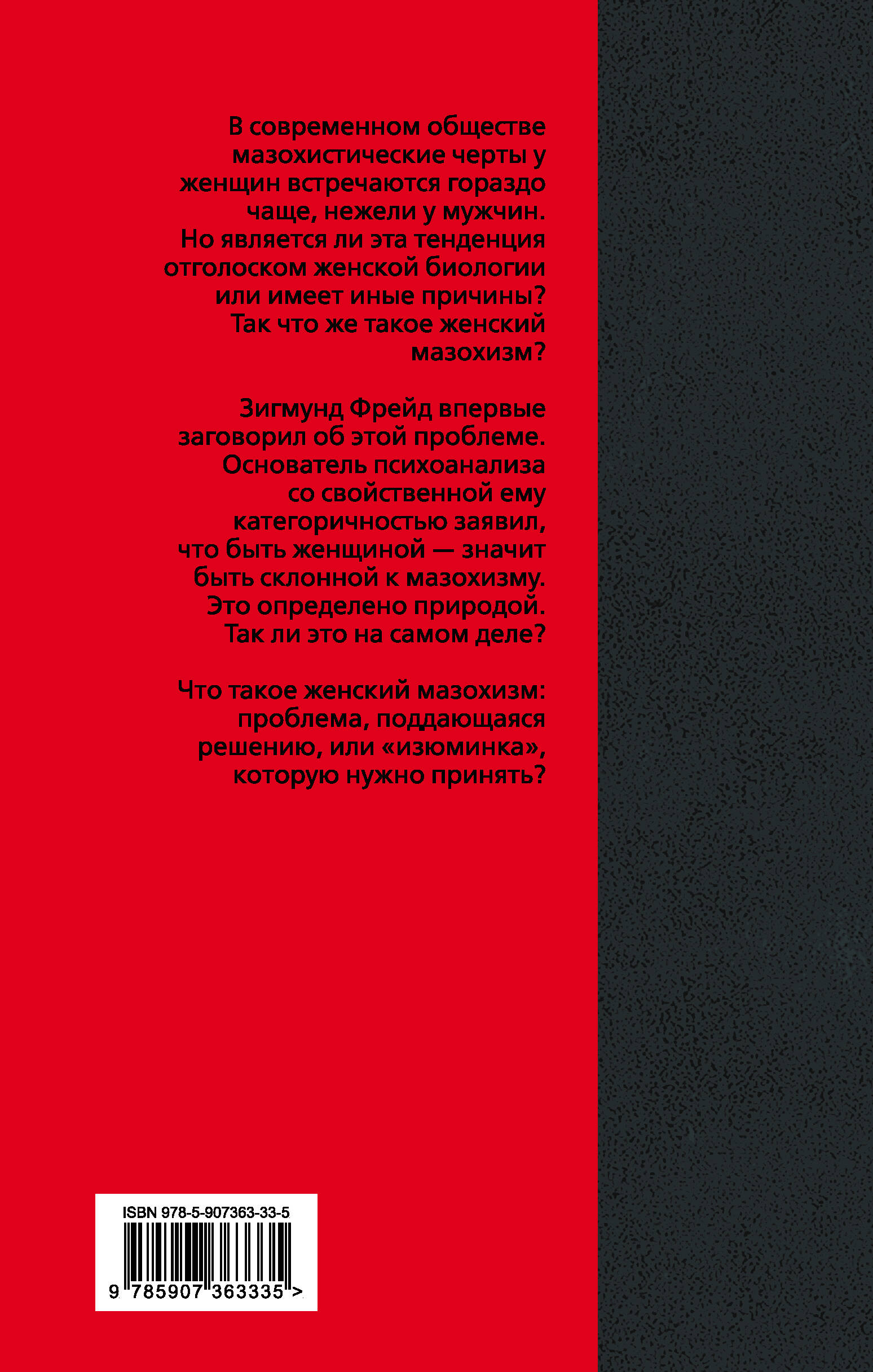 В современном обществе мазохистические черты у женщин встречаются гораздо чаще, нежели у мужчин. Но является ли эта тенденция отголоском женской биологии или имеет иные причины? Так что же такое женский мазохизм?

Зигмунд Фрейд впервые заговорил об этой проблеме. Основатель психоанализа со свойственной ему категоричностью заявил, что быть женщиной — значит быть склонной к мазохизму. Это определено природой. Так ли это на самом деле?

Что такое женский мазохизм: проблема, поддающаяся решению, или «изюминка», которую нужно принять?

ISBN 978-5-907363-33-5

9 785907 363335 >